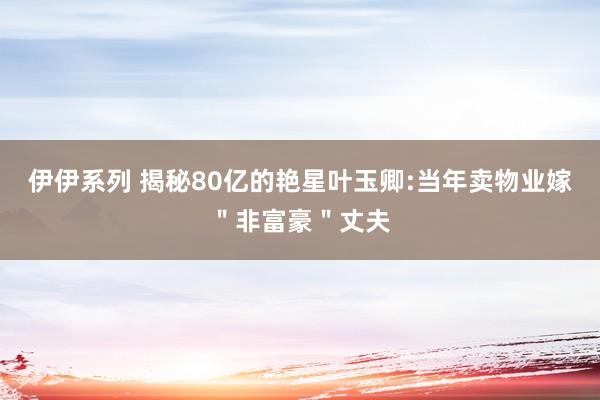 伊伊系列 揭秘80亿的艳星叶玉卿:当年卖物业嫁＂非富豪＂丈夫